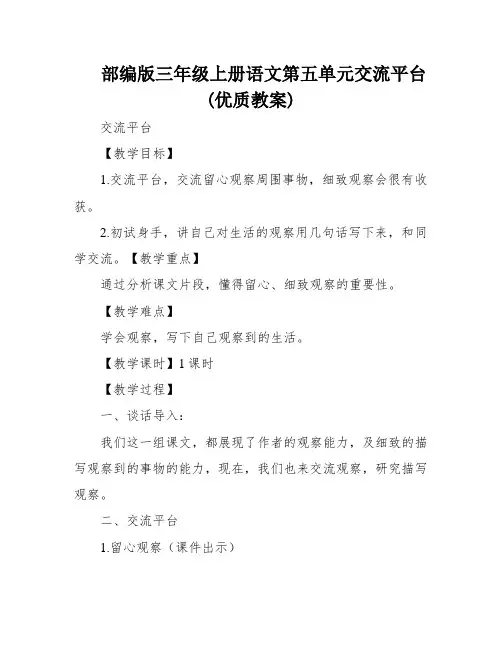 部编版三年级上册语文第五单元交流平台(优质教案)

交流平台

【教学目标】

1.交流平台，交流留心观察周围事物，细致观察会很有收获。

2.初试身手，讲自己对生活的观察用几句话写下来，和同学交流。【教学重点】

通过分析课文片段，懂得留心、细致观察的重要性。

【教学难点】

学会观察，写下自己观察到的生活。

【教学课时】1 课时

【教学过程】

一、谈话导入：

我们这一组课文，都展现了作者的观察能力，及细致的描写观察到的事物的能力，现在，我们也来交流观察，研究描写观察。

二、交流平台

1.留心观察（课件出示）